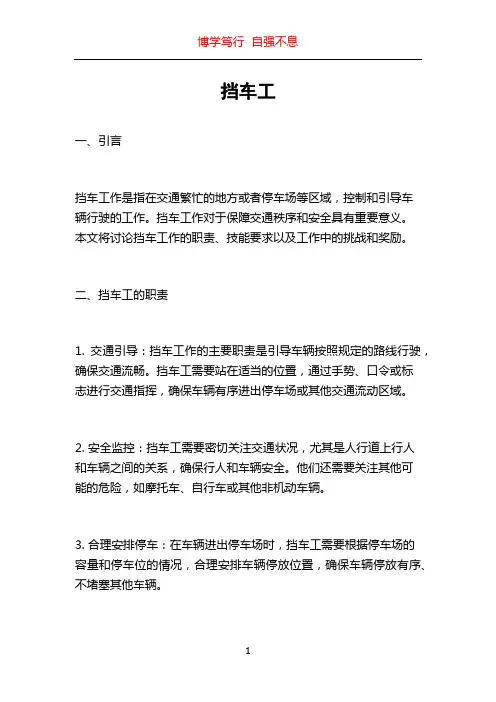 博学笃行 自强不息

挡车工

一、引言

挡车工作是指在交通繁忙的地方或者停车场等区域，控制和引导车辆行驶的工作。挡车工作对于保障交通秩序和安全具有重要意义。本文将讨论挡车工作的职责、技能要求以及工作中的挑战和奖励。

二、挡车工的职责

1. 交通引导：挡车工作的主要职责是引导车辆按照规定的路线行驶，确保交通流畅。挡车工需要站在适当的位置，通过手势、口令或标志进行交通指挥，确保车辆有序进出停车场或其他交通流动区域。

2. 安全监控：挡车工需要密切关注交通状况，尤其是人行道上行人和车辆之间的关系，确保行人和车辆安全。他们还需要关注其他可能的危险，如摩托车、自行车或其他非机动车辆。

3. 合理安排停车：在车辆进出停车场时，挡车工需要根据停车场的容量和停车位的情况，合理安排车辆停放位置，确保车辆停放有序、不堵塞其他车辆。

1